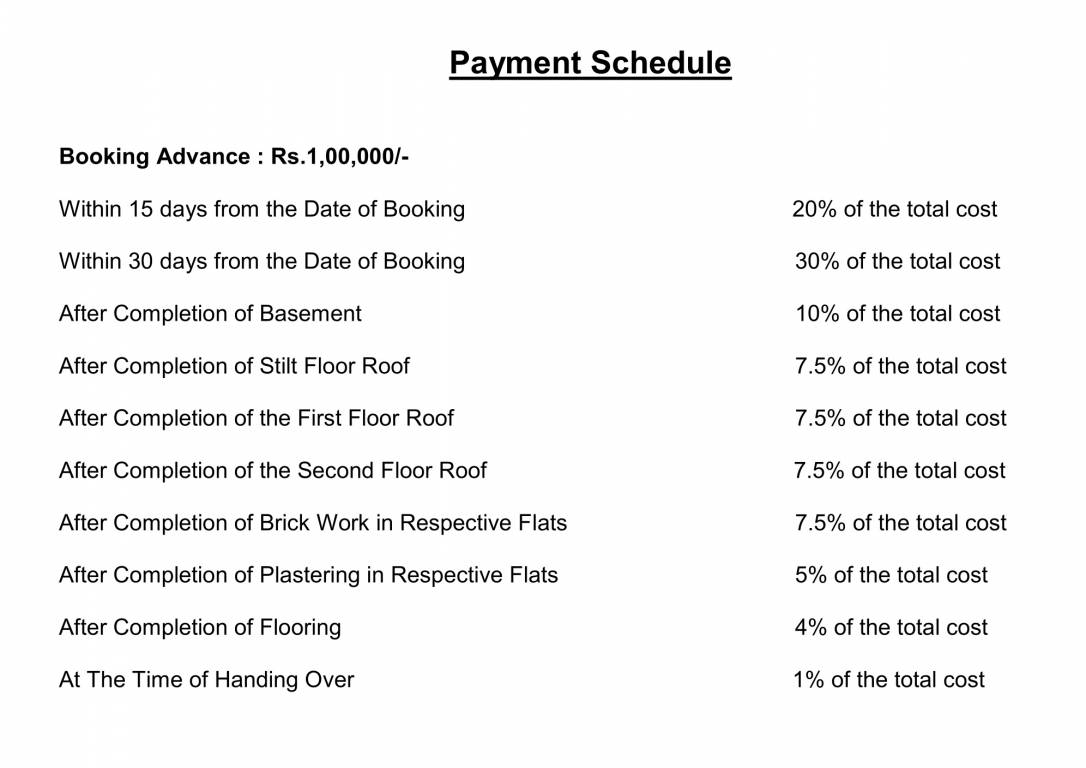 Payment Schedule

Booking Advance : Rs.1,00,000/-

| | |
|---|---|
| Within 15 days from the Date of Booking | 20% of the total cost |
| Within 30 days from the Date of Booking | 30% of the total cost |
| After Completion of Basement | 10% of the total cost |
| After Completion of Stilt Floor Roof | 7.5% of the total cost |
| After Completion of the First Floor Roof | 7.5% of the total cost |
| After Completion of the Second Floor Roof | 7.5% of the total cost |
| After Completion of Brick Work in Respective Flats | 7.5% of the total cost |
| After Completion of Plastering in Respective Flats | 5% of the total cost |
| After Completion of Flooring | 4% of the total cost |
| At The Time of Handing Over | 1% of the total cost |